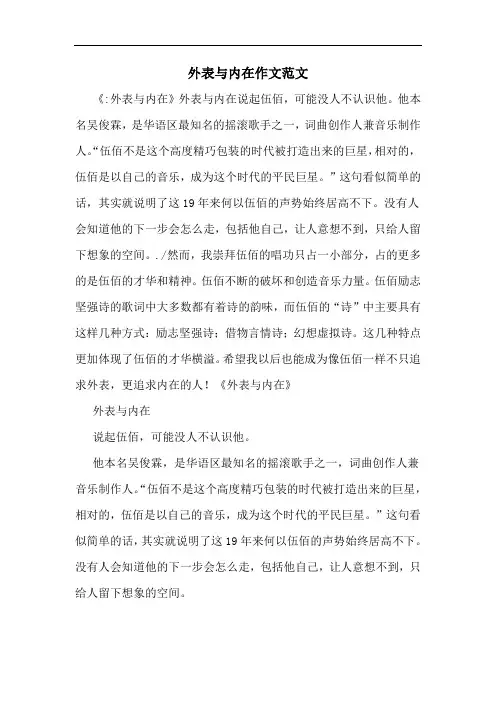 外表与内在作文范文

《:外表与内在》外表与内在说起伍佰，可能没人不认识他。他本名吴俊霖，是华语区最知名的摇滚歌手之一，词曲创作人兼音乐制作人。“伍佰不是这个高度精巧包装的时代被打造出来的巨星，相对的，伍佰是以自己的音乐，成为这个时代的平民巨星。”这句看似简单的话，其实就说明了这19年来何以伍佰的声势始终居高不下。没有人会知道他的下一步会怎么走，包括他自己，让人意想不到，只给人留下想象的空间。./然而，我崇拜伍佰的唱功只占一小部分，占的更多的是伍佰的才华和精神。伍佰不断的破坏和创造音乐力量。伍佰励志坚强诗的歌词中大多数都有着诗的韵味，而伍佰的“诗”中主要具有这样几种方式：励志坚强诗；借物言情诗；幻想虚拟诗。这几种特点更加体现了伍佰的才华横溢。希望我以后也能成为像伍佰一样不只追求外表，更追求内在的人！《外表与内在》

外表与内在

说起伍佰，可能没人不认识他。

他本名吴俊霖，是华语区最知名的摇滚歌手之一，词曲创作人兼音乐制作人。“伍佰不是这个高度精巧包装的时代被打造出来的巨星，相对的，伍佰是以自己的音乐，成为这个时代的平民巨星。”这句看似简单的话，其实就说明了这19年来何以伍佰的声势始终居高不下。没有人会知道他的下一步会怎么走，包括他自己，让人意想不到，只给人留下想象的空间。